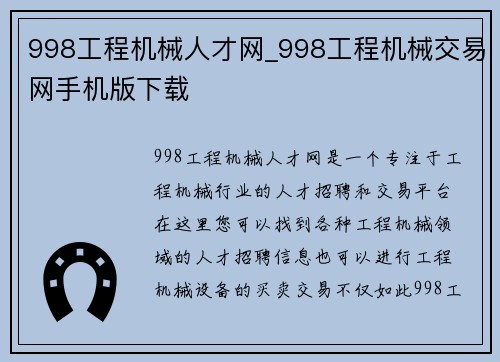 998工程机械人才网_998工程机械交易网手机版下载

998工程机械人才网是一个专注于工程机械行业的人才招聘和交易平台在这里您可以找到各种工程机械领域的人才招聘信息也可以进行工程机械设备的买卖交易不仅如此998工